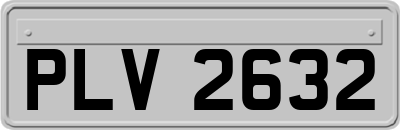 PLV 2632